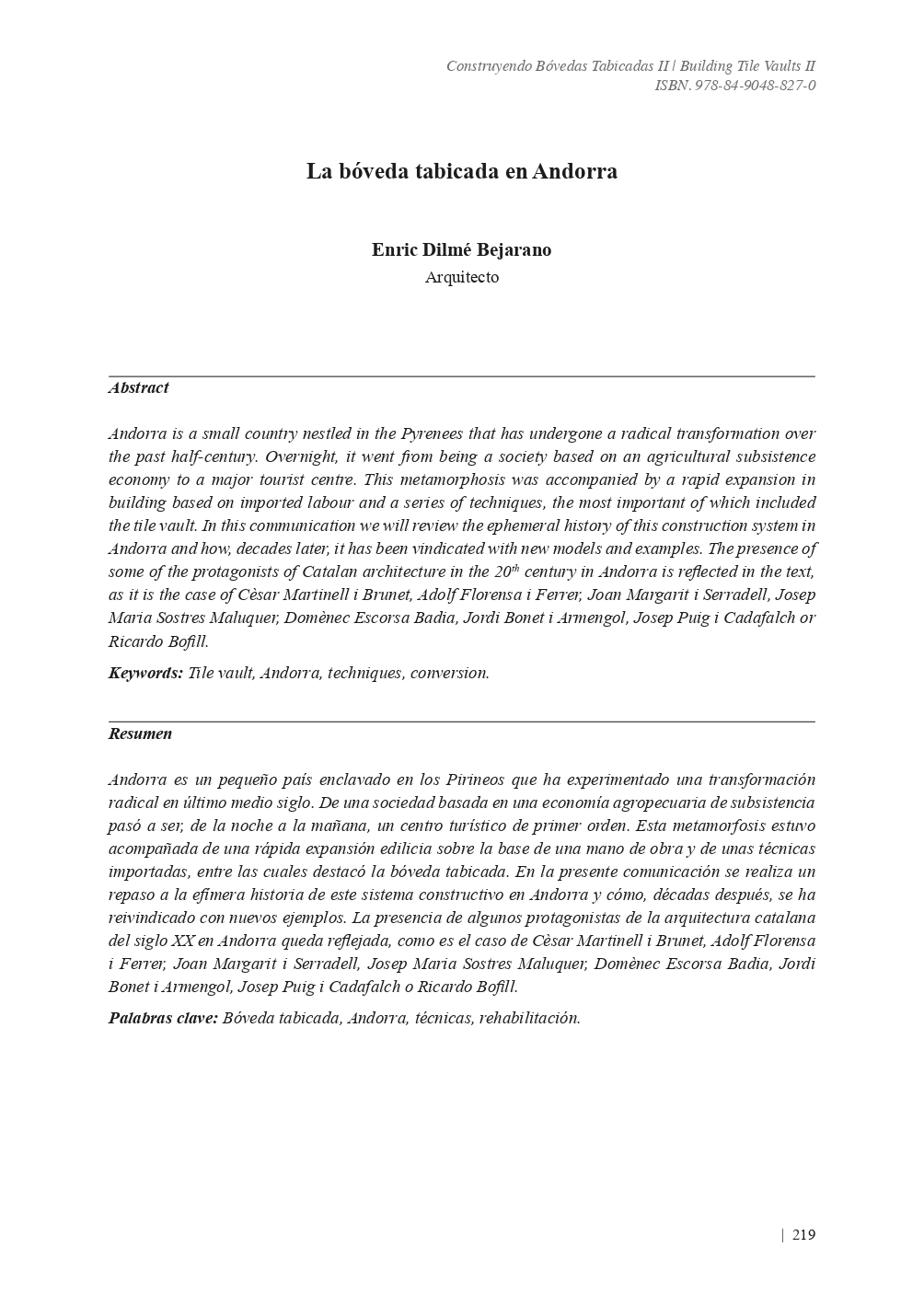 Construyendo Bóvedas Tabicadas II | Building Tile Vaults II
ISBN. 978-84-9048-827-0

La bóveda tabicada en Andorra

Enric Dilmé Bejarano
Arquitecto

Abstract

Andorra is a small country nestled in the Pyrenees that has undergone a radical transformation over the past half-century. Overnight, it went from being a society based on an agricultural subsistence economy to a major tourist centre. This metamorphosis was accompanied by a rapid expansion in building based on imported labour and a series of techniques, the most important of which included the tile vault. In this communication we will review the ephemeral history of this construction system in Andorra and how, decades later, it has been vindicated with new models and examples. The presence of some of the protagonists of Catalan architecture in the $20^{th}$ century in Andorra is reflected in the text, as it is the case of Cèsar Martinell i Brunet, Adolf Florensa i Ferrer, Joan Margarit i Serradell, Josep Maria Sostres Maluquer, Domènec Escorsa Badia, Jordi Bonet i Armengol, Josep Puig i Cadafalch or Ricardo Bofill.

Keywords: Tile vault, Andorra, techniques, conversion.

Resumen

Andorra es un pequeño país enclavado en los Pirineos que ha experimentado una transformación radical en último medio siglo. De una sociedad basada en una economía agropecuaria de subsistencia pasó a ser, de la noche a la mañana, un centro turístico de primer orden. Esta metamorfosis estuvo acompañada de una rápida expansión edilicia sobre la base de una mano de obra y de unas técnicas importadas, entre las cuales destacó la bóveda tabicada. En la presente comunicación se realiza un repaso a la efímera historia de este sistema constructivo en Andorra y cómo, décadas después, se ha reivindicado con nuevos ejemplos. La presencia de algunos protagonistas de la arquitectura catalana del siglo XX en Andorra queda reflejada, como es el caso de Cèsar Martinell i Brunet, Adolf Florensa i Ferrer, Joan Margarit i Serradell, Josep Maria Sostres Maluquer, Domènec Escorsa Badia, Jordi Bonet i Armengol, Josep Puig i Cadafalch o Ricardo Bofill.

Palabras clave: Bóveda tabicada, Andorra, técnicas, rehabilitación.

| 219